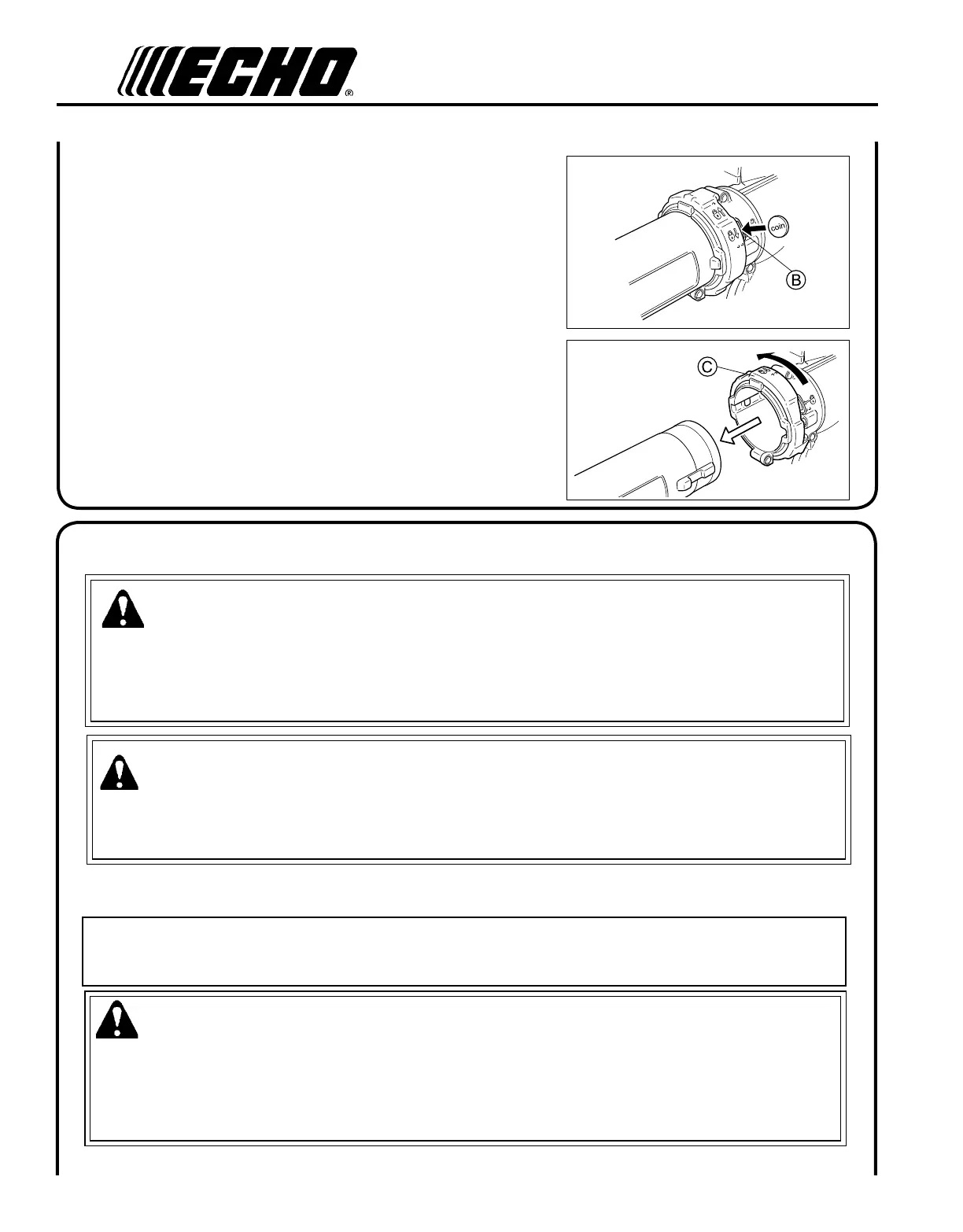 ECHO®

coin

B

C